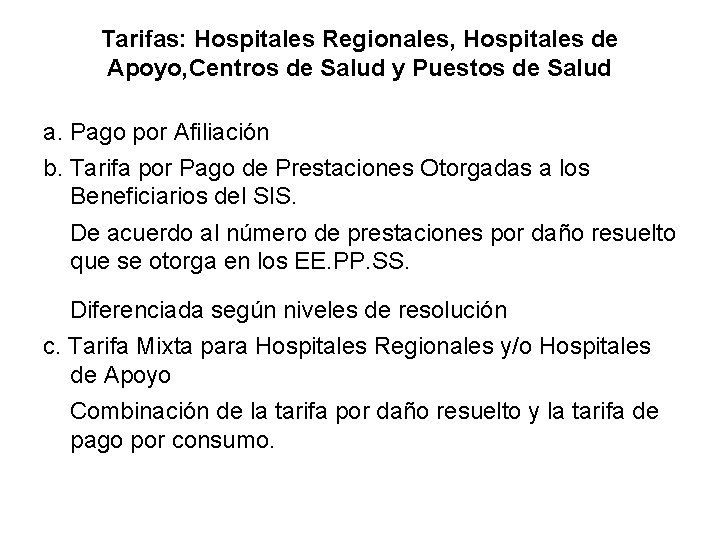 Tarifas: Hospitales Regionales, Hospitales de Apoyo,Centros de Salud y Puestos de Salud

a. Pago por Afiliación

b. Tarifa por Pago de Prestaciones Otorgadas a los Beneficiarios del SIS.

De acuerdo al número de prestaciones por daño resuelto que se otorga en los EE.PP.SS.

Diferenciada según niveles de resolución

c. Tarifa Mixta para Hospitales Regionales y/o Hospitales de Apoyo

Combinación de la tarifa por daño resuelto y la tarifa de pago por consumo.